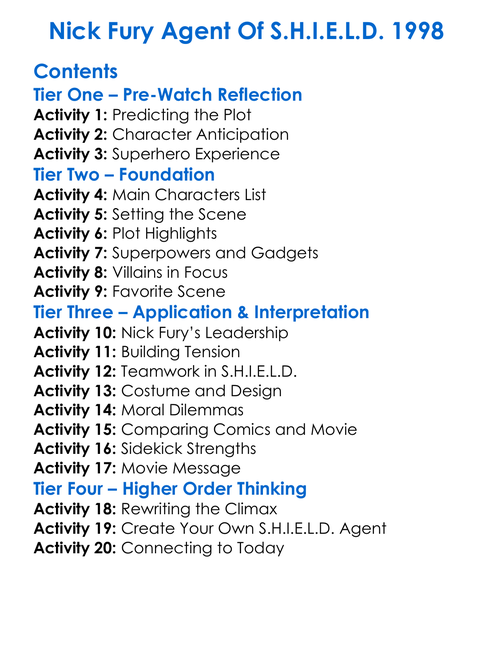 Nick Fury Agent Of S.H.I.E.L.D. 1998

Contents

Tier One – Pre-Watch Reflection

Activity 1: Predicting the Plot
Activity 2: Character Anticipation
Activity 3: Superhero Experience

Tier Two – Foundation

Activity 4: Main Characters List
Activity 5: Setting the Scene
Activity 6: Plot Highlights
Activity 7: Superpowers and Gadgets
Activity 8: Villains in Focus
Activity 9: Favorite Scene

Tier Three – Application & Interpretation

Activity 10: Nick Fury's Leadership
Activity 11: Building Tension
Activity 12: Teamwork in S.H.I.E.L.D.
Activity 13: Costume and Design
Activity 14: Moral Dilemmas
Activity 15: Comparing Comics and Movie
Activity 16: Sidekick Strengths
Activity 17: Movie Message

Tier Four – Higher Order Thinking

Activity 18: Rewriting the Climax
Activity 19: Create Your Own S.H.I.E.L.D. Agent
Activity 20: Connecting to Today